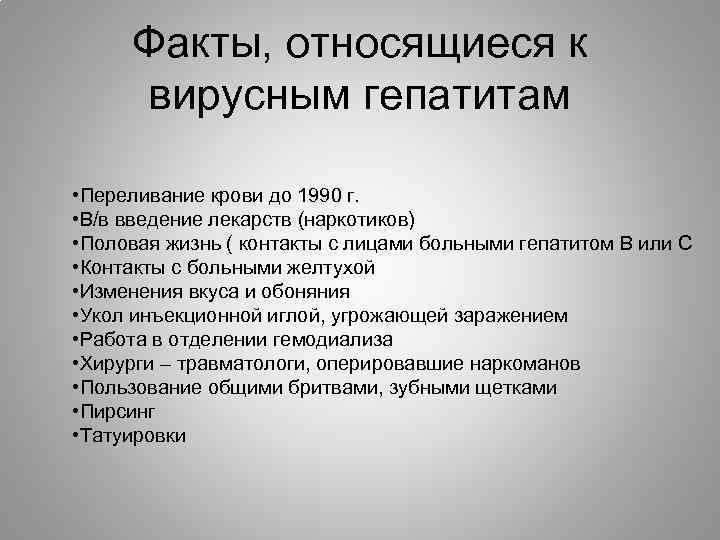 Факты, относящиеся к вирусным гепатитам

•Переливание крови до 1990 г.
•В/в введение лекарств (наркотиков)
•Половая жизнь ( контакты с лицами больными гепатитом В или С
•Контакты с больными желтухой
•Изменения вкуса и обоняния
•Укол инъекционной иглой, угрожающей заражением
•Работа в отделении гемодиализа
•Хирурги – травматологи, оперировавшие наркоманов
•Пользование общими бритвами, зубными щетками
•Пирсинг
•Татуировки